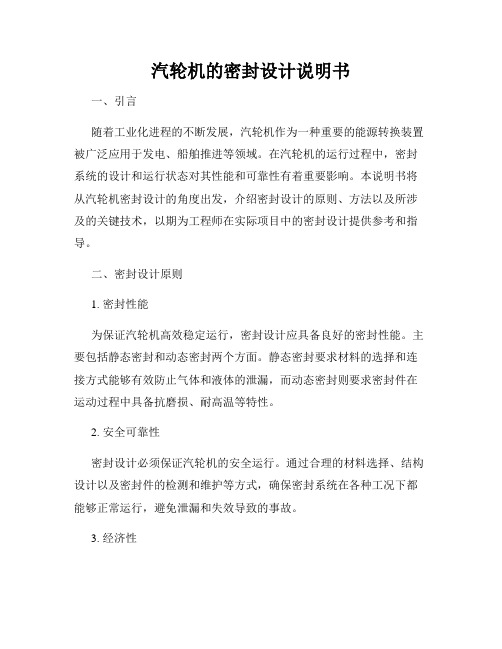 汽轮机的密封设计说明书

一、引言

随着工业化进程的不断发展，汽轮机作为一种重要的能源转换装置被广泛应用于发电、船舶推进等领域。在汽轮机的运行过程中，密封系统的设计和运行状态对其性能和可靠性有着重要影响。本说明书将从汽轮机密封设计的角度出发，介绍密封设计的原则、方法以及所涉及的关键技术，以期为工程师在实际项目中的密封设计提供参考和指导。

二、密封设计原则

1. 密封性能

为保证汽轮机高效稳定运行，密封设计应具备良好的密封性能。主要包括静态密封和动态密封两个方面。静态密封要求材料的选择和连接方式能够有效防止气体和液体的泄漏，而动态密封则要求密封件在运动过程中具备抗磨损、耐高温等特性。

2. 安全可靠性

密封设计必须保证汽轮机的安全运行。通过合理的材料选择、结构设计以及密封件的检测和维护等方式，确保密封系统在各种工况下都能够正常运行，避免泄漏和失效导致的事故。

3. 经济性